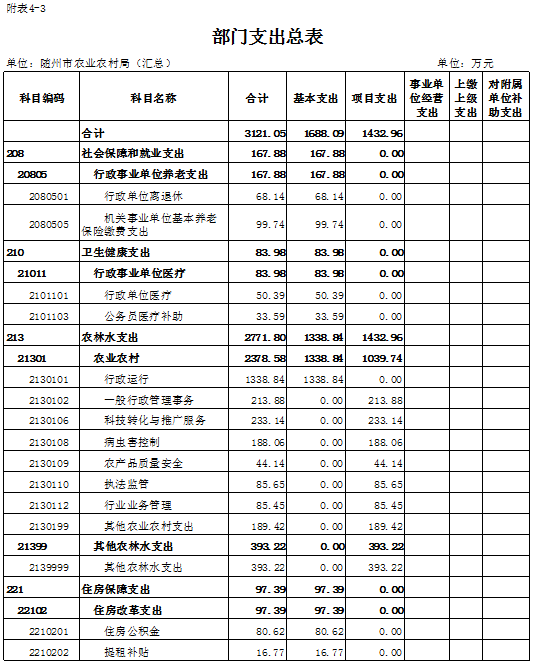 附表4-3

部门支出总表

单位：随州市农业农村局（汇总）

单位：万元

| 科目编码 | 科目名称 | 合计 | 基本支出 | 项目支出 | 事业单位经营支出 | 上缴上级支出 | 对附属单位补助支出 |
|---|---|---|---|---|---|---|---|
| | 合计 | 3121.05 | 1688.09 | 1432.96 | | | |
| 208 | 社会保障和就业支出 | 167.88 | 167.88 | 0.00 | | | |
| 20805 | 行政事业单位养老支出 | 167.88 | 167.88 | 0.00 | | | |
| 2080501 | 行政单位离退休 | 68.14 | 68.14 | 0.00 | | | |
| 2080505 | 机关事业单位基本养老保险缴费支出 | 99.74 | 99.74 | 0.00 | | | |
| 210 | 卫生健康支出 | 83.98 | 83.98 | 0.00 | | | |
| 21011 | 行政事业单位医疗 | 83.98 | 83.98 | 0.00 | | | |
| 2101101 | 行政单位医疗 | 50.39 | 50.39 | 0.00 | | | |
| 2101103 | 公务员医疗补助 | 33.59 | 33.59 | 0.00 | | | |
| 213 | 农林水支出 | 2771.80 | 1338.84 | 1432.96 | | | |
| 21301 | 农业农村 | 2378.58 | 1338.84 | 1039.74 | | | |
| 2130101 | 行政运行 | 1338.84 | 1338.84 | 0.00 | | | |
| 2130102 | 一般行政管理事务 | 213.88 | 0.00 | 213.88 | | | |
| 2130106 | 科技转化与推广服务 | 233.14 | 0.00 | 233.14 | | | |
| 2130108 | 病虫害控制 | 188.06 | 0.00 | 188.06 | | | |
| 2130109 | 农产品质量安全 | 44.14 | 0.00 | 44.14 | | | |
| 2130110 | 执法监管 | 85.65 | 0.00 | 85.65 | | | |
| 2130112 | 行业业务管理 | 85.45 | 0.00 | 85.45 | | | |
| 2130199 | 其他农业农村支出 | 189.42 | 0.00 | 189.42 | | | |
| 21399 | 其他农林水支出 | 393.22 | 0.00 | 393.22 | | | |
| 2139999 | 其他农林水支出 | 393.22 | 0.00 | 393.22 | | | |
| 221 | 住房保障支出 | 97.39 | 97.39 | 0.00 | | | |
| 22102 | 住房改革支出 | 97.39 | 97.39 | 0.00 | | | |
| 2210201 | 住房公积金 | 80.62 | 80.62 | 0.00 | | | |
| 2210202 | 提租补贴 | 16.77 | 16.77 | 0.00 | | | |